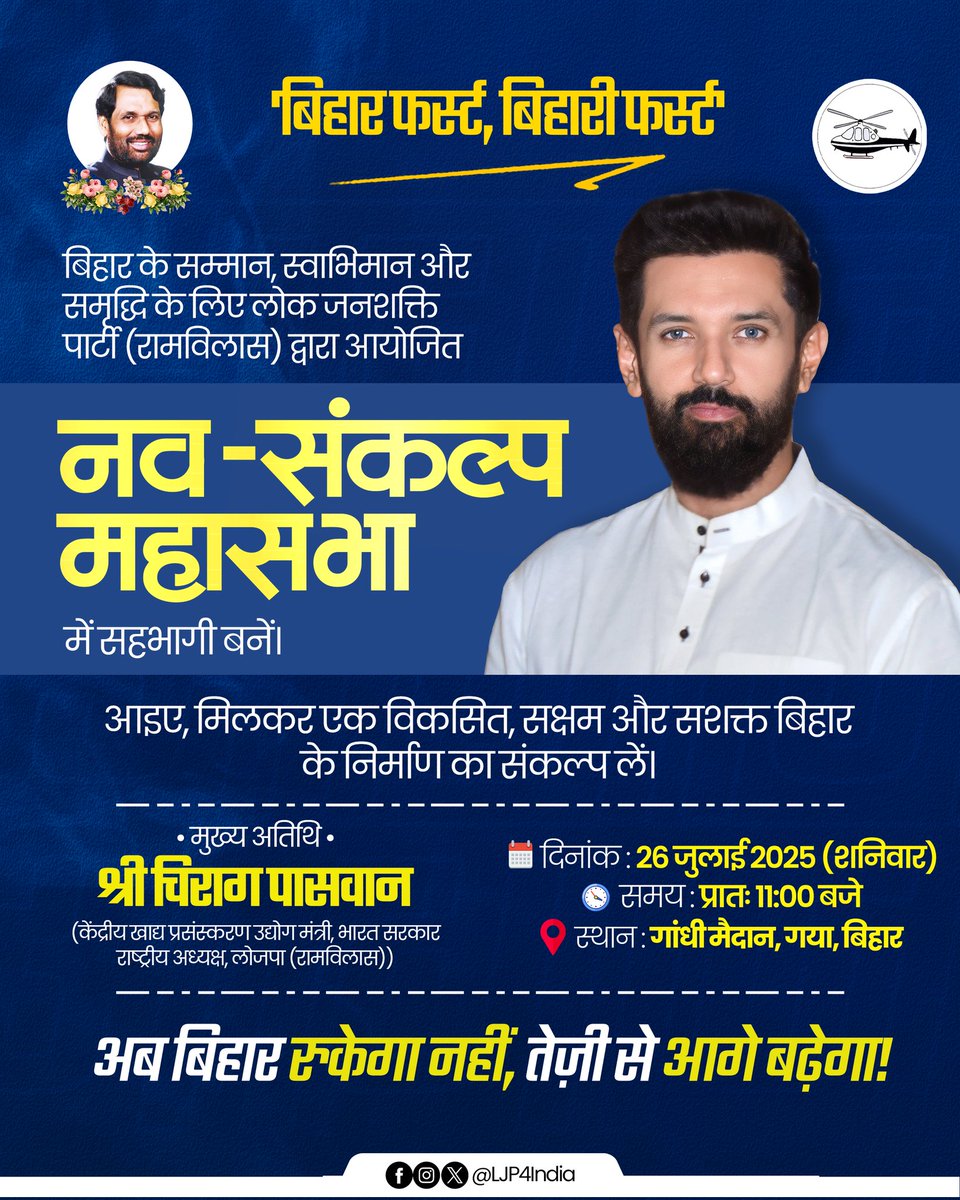 'बिहार फर्स्ट, बिहारी फर्स्ट'

बिहार के सम्मान, स्वाभिमान और समृद्धि के लिए लोक जनशक्ति पार्टी (रामविलास) द्वारा आयोजित

नव-संकल्प महासभा

में सहभागी बनें।

आइए, मिलकर एक विकसित, सक्षम और सशक्त बिहार के निर्माण का संकल्प लें।

• मुख्य अतिथि •
श्री चिराग पासवान
(केंद्रीय खाद्य प्रसंस्करण उद्योग मंत्री, भारत सरकार राष्ट्रीय अध्यक्ष, लोजपा (रामविलास))

दिनांक : 26 जुलाई 2025 (शनिवार)
समय : प्रातः 11:00 बजे
स्थान : गांधी मैदान, गया, बिहार

अब बिहार रुकेगा नहीं, तेज़ी से आगे बढ़ेगा!

@LJP4India